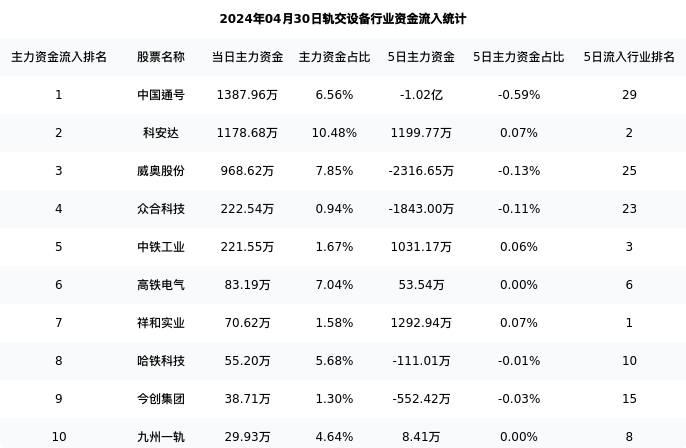 2024年04月30日轨交设备行业资金流入统计

| 主力资金流入排名 | 股票名称 | 当日主力资金 | 主力资金占比 | 5日主力资金 | 5日主力资金占比 | 5日流入行业排名 |
|---|---|---|---|---|---|---|
| 1 | 中国通号 | 1387.96万 | 6.56% | -1.02亿 | -0.59% | 29 |
| 2 | 科安达 | 1178.68万 | 10.48% | 1199.77万 | 0.07% | 2 |
| 3 | 威奥股份 | 968.62万 | 7.85% | -2316.65万 | -0.13% | 25 |
| 4 | 众合科技 | 222.54万 | 0.94% | -1843.00万 | -0.11% | 23 |
| 5 | 中铁工业 | 221.55万 | 1.67% | 1031.17万 | 0.06% | 3 |
| 6 | 高铁电气 | 83.19万 | 7.04% | 53.54万 | 0.00% | 6 |
| 7 | 祥和实业 | 70.62万 | 1.58% | 1292.94万 | 0.07% | 1 |
| 8 | 哈铁科技 | 55.20万 | 5.68% | -111.01万 | -0.01% | 10 |
| 9 | 今创集团 | 38.71万 | 1.30% | -552.42万 | -0.03% | 15 |
| 10 | 九州一轨 | 29.93万 | 4.64% | 8.41万 | 0.00% | 8 |